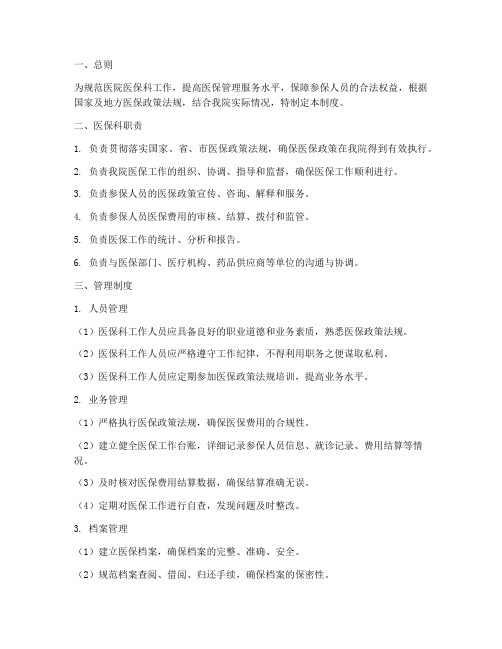 一、总则

为规范医院医保科工作，提高医保管理服务水平，保障参保人员的合法权益，根据国家及地方医保政策法规，结合我院实际情况，特制定本制度。

二、医保科职责

1. 负责贯彻落实国家、省、市医保政策法规，确保医保政策在我院得到有效执行。

2. 负责我院医保工作的组织、协调、指导和监督，确保医保工作顺利进行。

3. 负责参保人员的医保政策宣传、咨询、解释和服务。

4. 负责参保人员医保费用的审核、结算、拨付和监管。

5. 负责医保工作的统计、分析和报告。

6. 负责与医保部门、医疗机构、药品供应商等单位的沟通与协调。

三、管理制度

1. 人员管理

（1）医保科工作人员应具备良好的职业道德和业务素质，熟悉医保政策法规。

（2）医保科工作人员应严格遵守工作纪律，不得利用职务之便谋取私利。

（3）医保科工作人员应定期参加医保政策法规培训，提高业务水平。

2. 业务管理

（1）严格执行医保政策法规，确保医保费用的合规性。

（2）建立健全医保工作台账，详细记录参保人员信息、就诊记录、费用结算等情况。

（3）及时核对医保费用结算数据，确保结算准确无误。

（4）定期对医保工作进行自查，发现问题及时整改。

3. 档案管理

（1）建立医保档案，确保档案的完整、准确、安全。

（2）规范档案查阅、借阅、归还手续，确保档案的保密性。